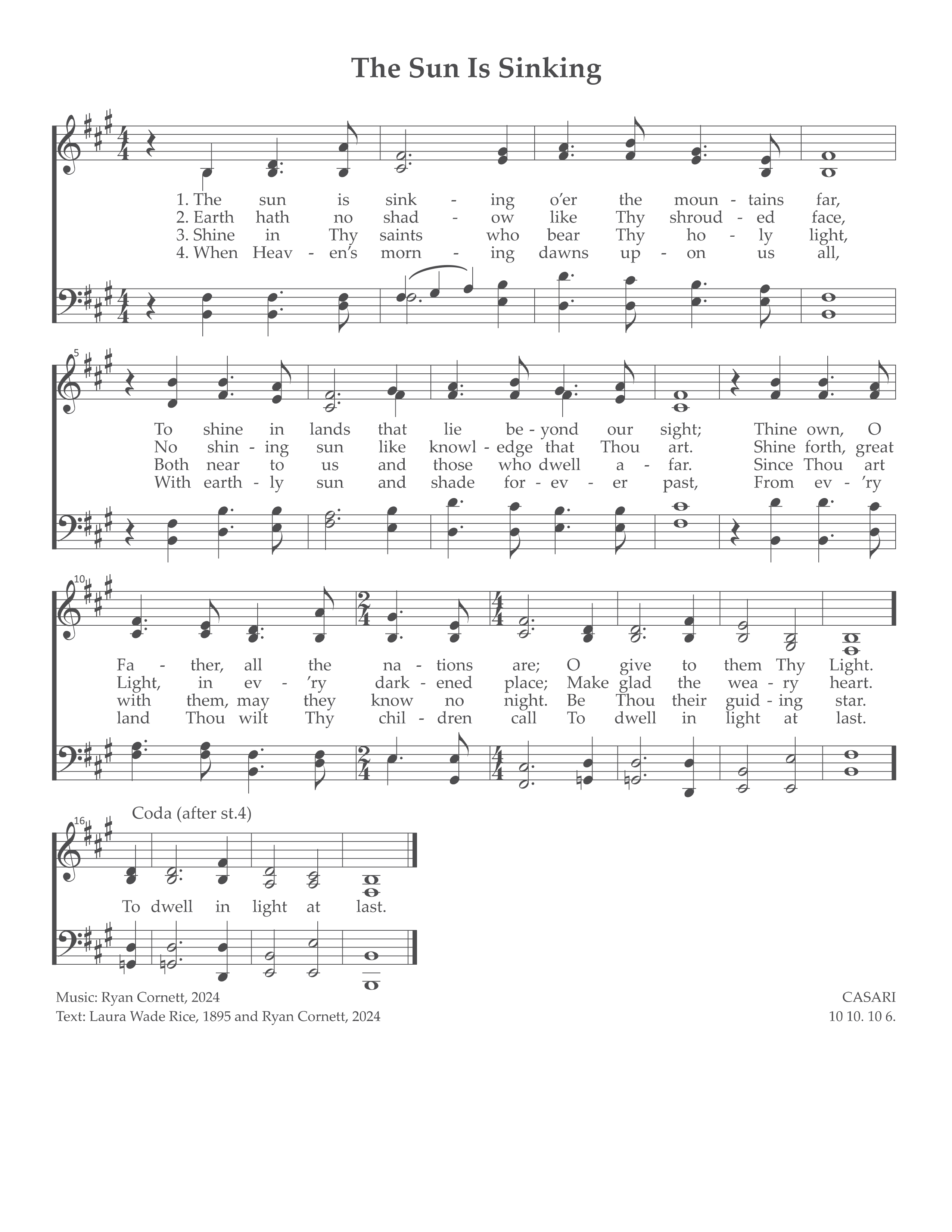 The Sun Is Sinking

1. The sun is sink - ing o'er the moun - tains far,
2. Earth hath no shad - ow like Thy shroud - ed face,
3. Shine in Thy saints who bear Thy ho - ly light,
4. When Heav - en's morn - ing dawns up - on us all,

5

To shine in lands that lie be - yond our sight; Thine own, O
No shin - ing sun like knowl - edge that Thou art. Shine forth, great
Both near to us and those who dwell a - far. Since Thou art
With earth - ly sun and shade for - ev - er past, From ev - 'ry

10

Fa - ther, all the na - tions are; O give to them Thy Light.
Light, in ev - 'ry dark - ened place; Make glad the wea - ry heart.
with them, may they know no night. Be Thou their guid - ing star.
land Thou wilt Thy chil - dren call To dwell in light at last.

16 Coda (after st.4)

To dwell in light at last.

Music: Ryan Cornett, 2024
Text: Laura Wade Rice, 1895 and Ryan Cornett, 2024

CASARI
10 10. 10 6.